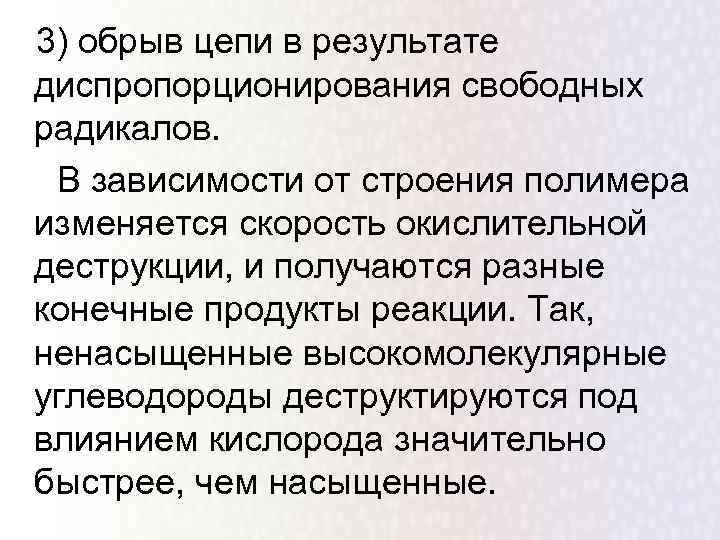 3) обрыв цепи в результате диспропорционирования свободных радикалов.

В зависимости от строения полимера изменяется скорость окислительной деструкции, и получаются разные конечные продукты реакции. Так, ненасыщенные высокомолекулярные углеводороды деструктируются под влиянием кислорода значительно быстрее, чем насыщенные.